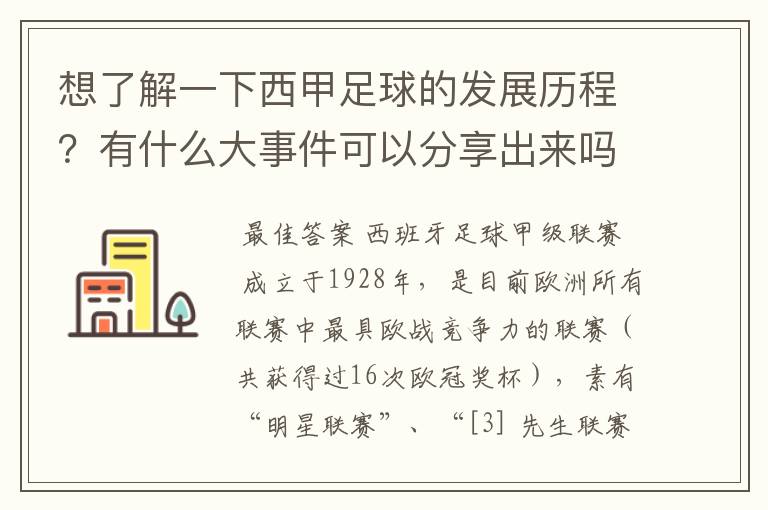 想了解一下西甲足球的发展历程？有什么大事件可以分享出来吗

最佳答案 西班牙足球甲级联赛成立于1928年，是目前欧洲所有联赛中最具欧战竞争力的联赛（共获得过16次欧冠奖杯），素有“明星联赛”、“[3] 先生联赛